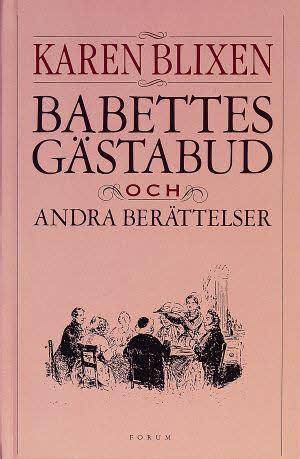 KAREN BLIXEN

BABETTES GÄSTABUD

OCH

ANDRA BERÄTTELSER

FORUM